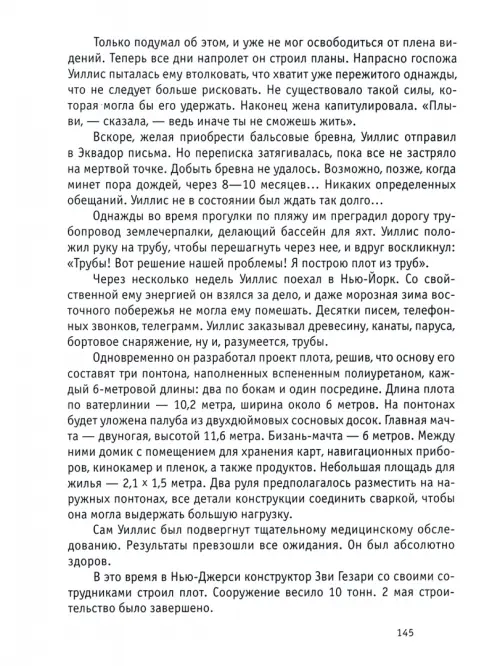 Только подумал об этом, и уже не мог освободиться от плена видений. Теперь все дни напролет он строил планы. Напрасно госпожа Уиллис пыталась ему втолковать, что хватит уже пережитого однажды, что не следует больше рисковать. Не существовало такой силы, которая могла бы его удержать. Наконец жена капитулировала. «Плыви, — сказала, — ведь иначе ты не сможешь жить».

Вскоре, желая приобрести бальсовые бревна, Уиллис отправил в Эквадор письма. Но переписка затягивалась, пока все не застряло на мертвой точке. Добыть бревна не удалось. Возможно, позже, когда минет пора дождей, через 8—10 месяцев... Никаких определенных обещаний. Уиллис не в состоянии был ждать так долго...

Однажды во время прогулки по пляжу им преградил дорогу трубопровод землечерпалки, делающий бассейн для яхт. Уиллис положил руку на трубу, чтобы перешагнуть через нее, и вдруг воскликнул: «Трубы! Вот решение нашей проблемы! Я построю плот из труб».

Через несколько недель Уиллис поехал в Нью-Йорк. Со свойственной ему энергией он взялся за дело, и даже морозная зима восточного побережья не могла ему помешать. Десятки писем, телефонных звонков, телеграмм. Уиллис заказывал древесину, канаты, паруса, бортовое снаряжение, ну и, разумеется, трубы.

Одновременно он разработал проект плота, решив, что основу его составят три понтона, наполненных вспененным полиуретаном, каждый 6-метровой длины: два по бокам и один посредине. Длина плота по ватерлинии — 10,2 метра, ширина около 6 метров. На понтонах будет уложена палуба из двухдюймовых сосновых досок. Главная мачта — двуногая, высотой 11,6 метра. Бизань-мачта — 6 метров. Между ними домик с помещением для хранения карт, навигационных приборов, кинокамер и пленок, а также продуктов. Небольшая площадь для жилья — 2,1 × 1,5 метра. Два руля предполагалось разместить на наружных понтонах, все детали конструкции соединить сваркой, чтобы она могла выдержать большую нагрузку.

Сам Уиллис был подвергнут тщательному медицинскому обследованию. Результаты превзошли все ожидания. Он был абсолютно здоров.

В это время в Нью-Джерси конструктор Зви Гезари со своими сотрудниками строил плот. Сооружение весило 10 тонн. 2 мая строительство было завершено.

145